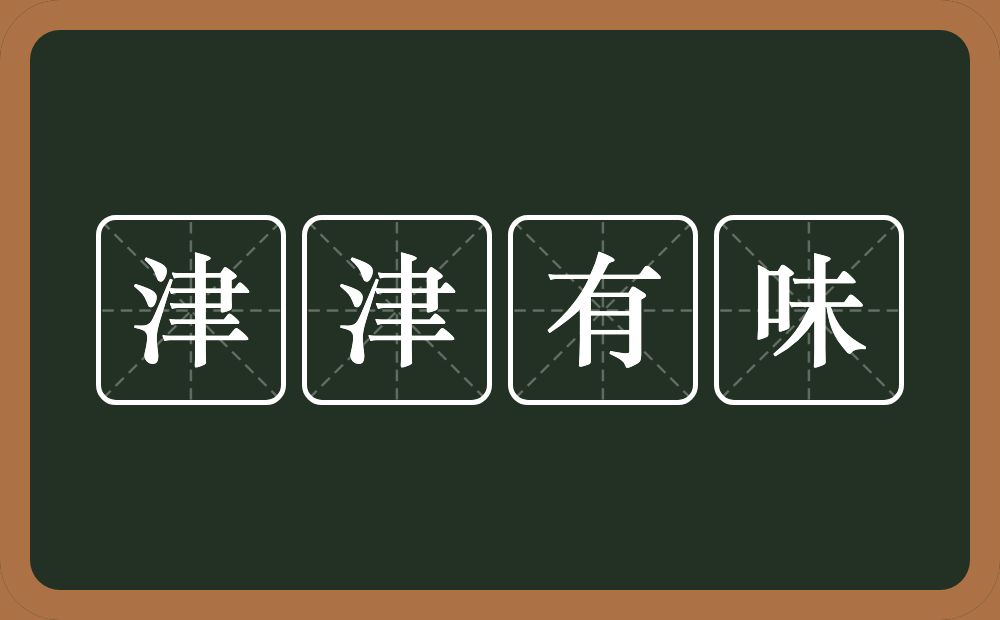 津津有味